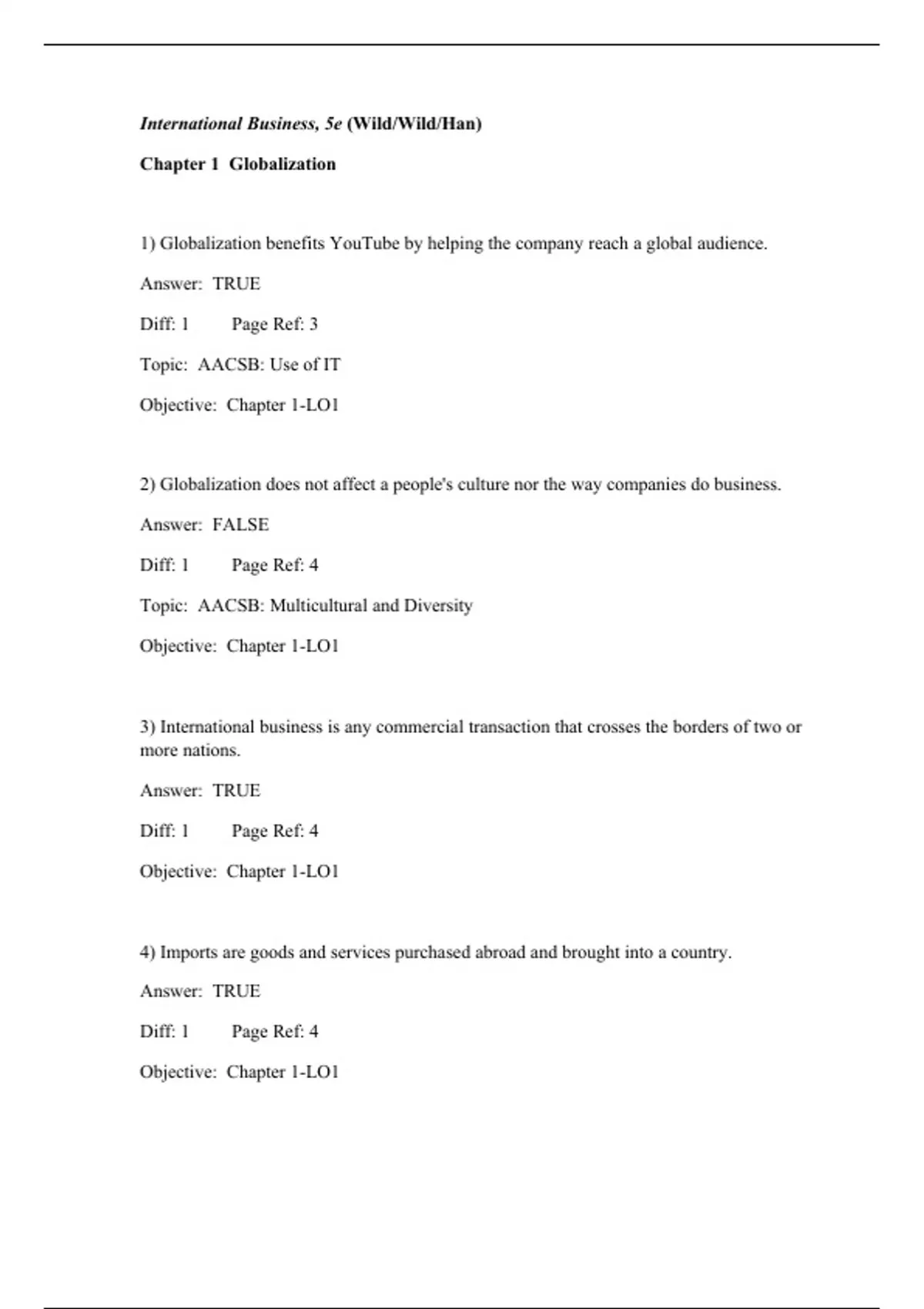 International Business, 5e (Wild/Wild/Han)

Chapter 1 Globalization

1) Globalization benefits YouTube by helping the company reach a global audience.

Answer: TRUE

Diff: 1 Page Ref: 3

Topic: AACSB: Use of IT

Objective: Chapter 1-LO1

2) Globalization does not affect a people's culture nor the way companies do business.

Answer: FALSE

Diff: 1 Page Ref: 4

Topic: AACSB: Multicultural and Diversity

Objective: Chapter 1-LO1

3) International business is any commercial transaction that crosses the borders of two or more nations.

Answer: TRUE

Diff: 1 Page Ref: 4

Objective: Chapter 1-LO1

4) Imports are goods and services purchased abroad and brought into a country.

Answer: TRUE

Diff: 1 Page Ref: 4

Objective: Chapter 1-LO1